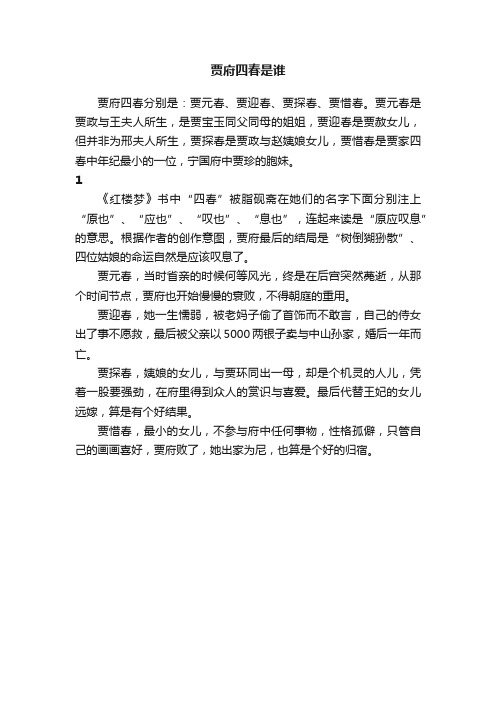 贾府四春是谁

贾府四春分别是：贾元春、贾迎春、贾探春、贾惜春。贾元春是贾政与王夫人所生，是贾宝玉同父同母的姐姐，贾迎春是贾赦女儿，但并非为邢夫人所生，贾探春是贾政与赵姨娘女儿，贾惜春是贾家四春中年纪最小的一位，宁国府中贾珍的胞妹。

1

《红楼梦》书中“四春”被脂砚斋在她们的名字下面分别注上“原也”、“应也”、“叹也”、“息也”，连起来读是“原应叹息”的意思。根据作者的创作意图，贾府最后的结局是“树倒猢狲散”、四位姑娘的命运自然是应该叹息了。

贾元春，当时省亲的时候何等风光，终是在后宫突然薨逝，从那个时间节点，贾府也开始慢慢的衰败，不得朝庭的重用。

贾迎春，她一生懦弱，被老妈子偷了首饰而不敢言，自己的侍女出了事不愿救，最后被父亲以5000两银子卖与中山孙家，婚后一年而亡。

贾探春，姨娘的女儿，与贾环同出一母，却是个机灵的人儿，凭着一股要强劲，在府里得到众人的赏识与喜爱。最后代替王妃的女儿远嫁，算是有个好结果。

贾惜春，最小的女儿，不参与府中任何事物，性格孤僻，只管自己的画画喜好，贾府败了，她出家为尼，也算是个好的归宿。